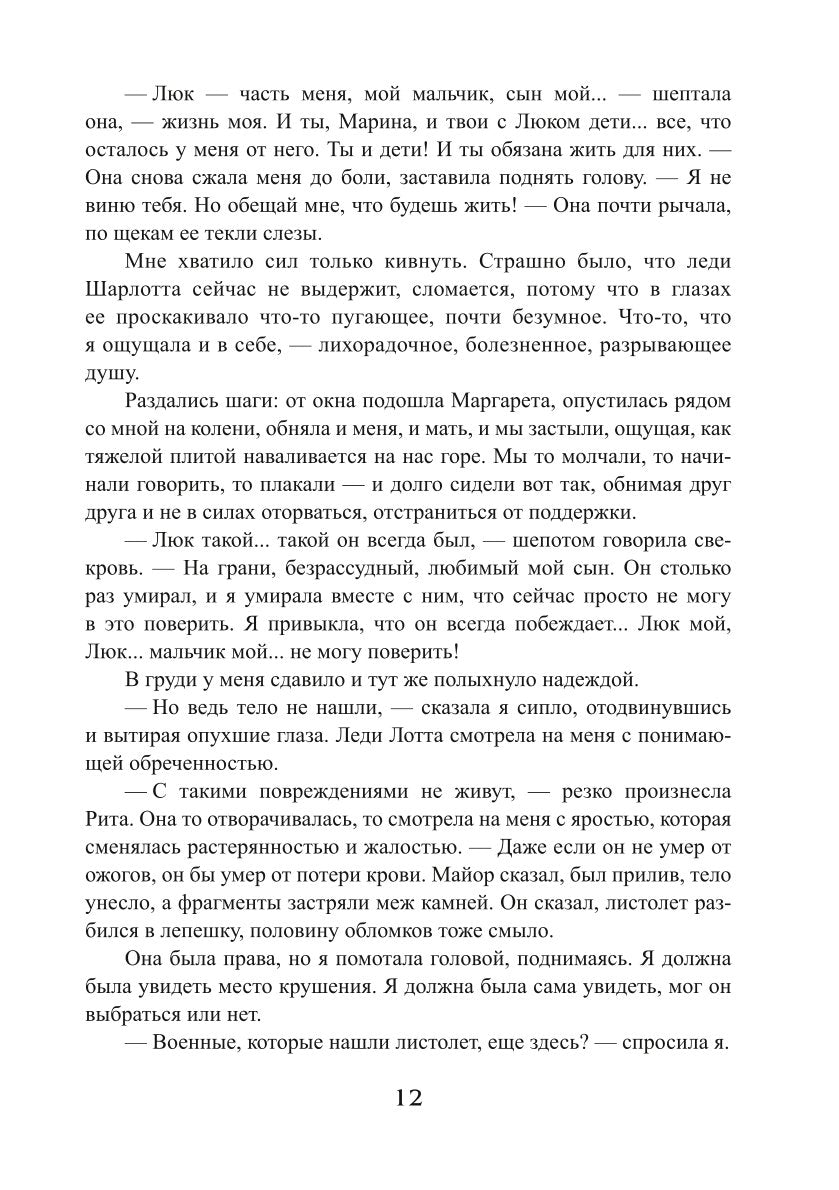 — Люк — часть меня, мой мальчик, сын мой... — шептала она, — жизнь моя. И ты, Марина, и твои с Люком дети... все, что осталось у меня от него. Ты и дети! И ты обязана жить для них. — Она снова сжала меня до боли, заставила поднять голову. — Я не виню тебя. Но обещай мне, что будешь жить! — Она почти рычала, по щекам ее текли слезы.

Мне хватило сил только кивнуть. Страшно было, что леди Шарлотта сейчас не выдержит, сломается, потому что в глазах ее проскакивало что-то пугающее, почти безумное. Что-то, что я ощущала и в себе, — лихорадочное, болезненное, разрывающее душу.

Раздались шаги: от окна подошла Маргарета, опустилась рядом со мной на колени, обняла и меня, и мать, и мы застыли, ощущая, как тяжелой плитой наваливается на нас горе. Мы то молчали, то начинали говорить, то плакали — и долго сидели вот так, обнимая друг друга и не в силах оторваться, отстраниться от поддержки.

— Люк такой... такой он всегда был, — шепотом говорила свекровь. — На грани, безрассудный, любимый мой сын. Он столько раз умирал, и я умирала вместе с ним, что сейчас просто не могу в это поверить. Я привыкла, что он всегда побеждает... Люк мой, Люк... мальчик мой... не могу поверить!

В груди у меня сдавило и тут же полыхнуло надеждой.

— Но ведь тело не нашли, — сказала я сипло, отодвинувшись и вытирая опухшие глаза. Леди Лотта смотрела на меня с понимающей обреченностью.

— С такими повреждениями не живут, — резко произнесла Рита. Она то отворачивалась, то смотрела на меня с яростью, которая сменялась растерянностью и жалостью. — Даже если он не умер от ожогов, он бы умер от потери крови. Майор сказал, был прилив, тело унесло, а фрагменты застряли меж камней. Он сказал, листолет разбился в лепешку, половину обломков тоже смыло.

Она была права, но я помотала головой, поднимаясь. Я должна была увидеть место крушения. Я должна была сама увидеть, мог он выбраться или нет.

— Военные, которые нашли листолет, еще здесь? — спросила я.

12